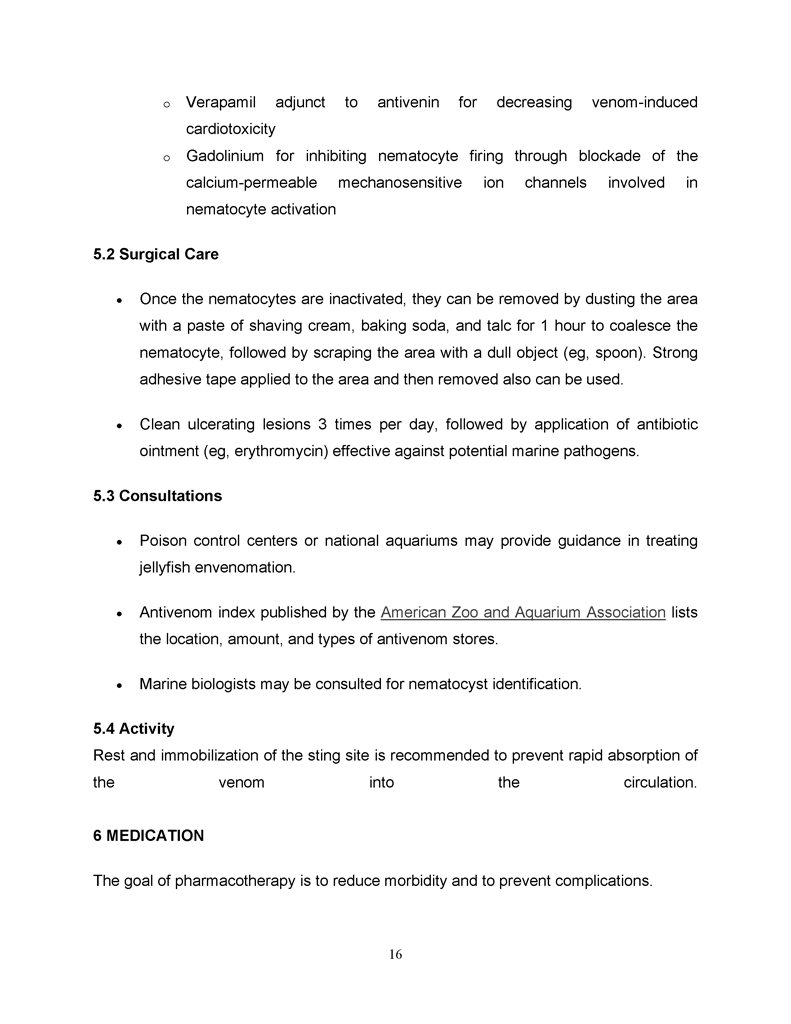 o Verapamil adjunct to antivenin for decreasing venom-induced cardiotoxicity
o Gadolinium for inhibiting nematocyte firing through blockade of the calcium-permeable mechanosensitive ion channels involved in nematocyte activation

5.2 Surgical Care

• Once the nematocytes are inactivated, they can be removed by dusting the area with a paste of shaving cream, baking soda, and talc for 1 hour to coalesce the nematocyte, followed by scraping the area with a dull object (eg, spoon). Strong adhesive tape applied to the area and then removed also can be used.

• Clean ulcerating lesions 3 times per day, followed by application of antibiotic ointment (eg, erythromycin) effective against potential marine pathogens.

5.3 Consultations

• Poison control centers or national aquariums may provide guidance in treating jellyfish envenomation.

• Antivenom index published by the American Zoo and Aquarium Association lists the location, amount, and types of antivenom stores.

• Marine biologists may be consulted for nematocyst identification.

5.4 Activity
Rest and immobilization of the sting site is recommended to prevent rapid absorption of the venom into the circulation.

6 MEDICATION

The goal of pharmacotherapy is to reduce morbidity and to prevent complications.

16